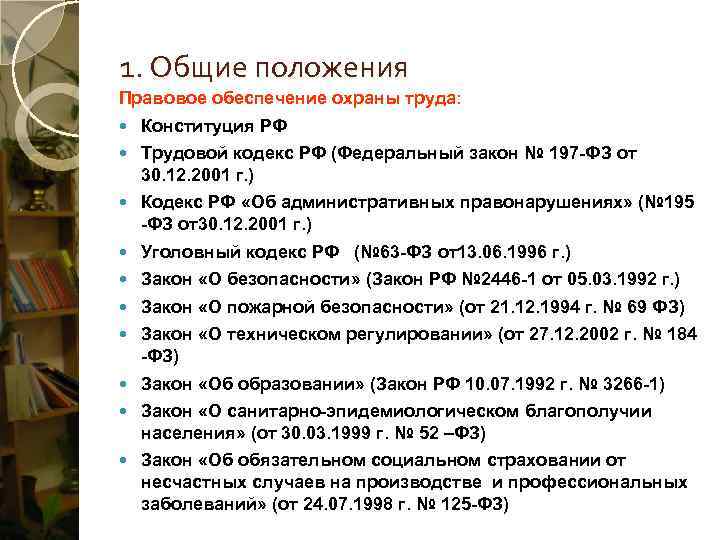 1. Общие положения

Правовое обеспечение охраны труда:

- Конституция РФ
- Трудовой кодекс РФ (Федеральный закон № 197-ФЗ от 30.12.2001 г.)
- Кодекс РФ «Об административных правонарушениях» (№195 -ФЗ от30.12.2001 г.)
- Уголовный кодекс РФ (№63-ФЗ от13.06.1996 г.)
- Закон «О безопасности» (Закон РФ №2446-1 от 05.03.1992 г.)
- Закон «О пожарной безопасности» (от 21.12.1994 г. № 69 ФЗ)
- Закон «О техническом регулировании» (от 27.12.2002 г. № 184 -ФЗ)
- Закон «Об образовании» (Закон РФ 10.07.1992 г. № 3266-1)
- Закон «О санитарно-эпидемиологическом благополучии населения» (от 30.03.1999 г. № 52 –ФЗ)
- Закон «Об обязательном социальном страховании от несчастных случаев на производстве и профессиональных заболеваний» (от 24.07.1998 г. № 125-ФЗ)